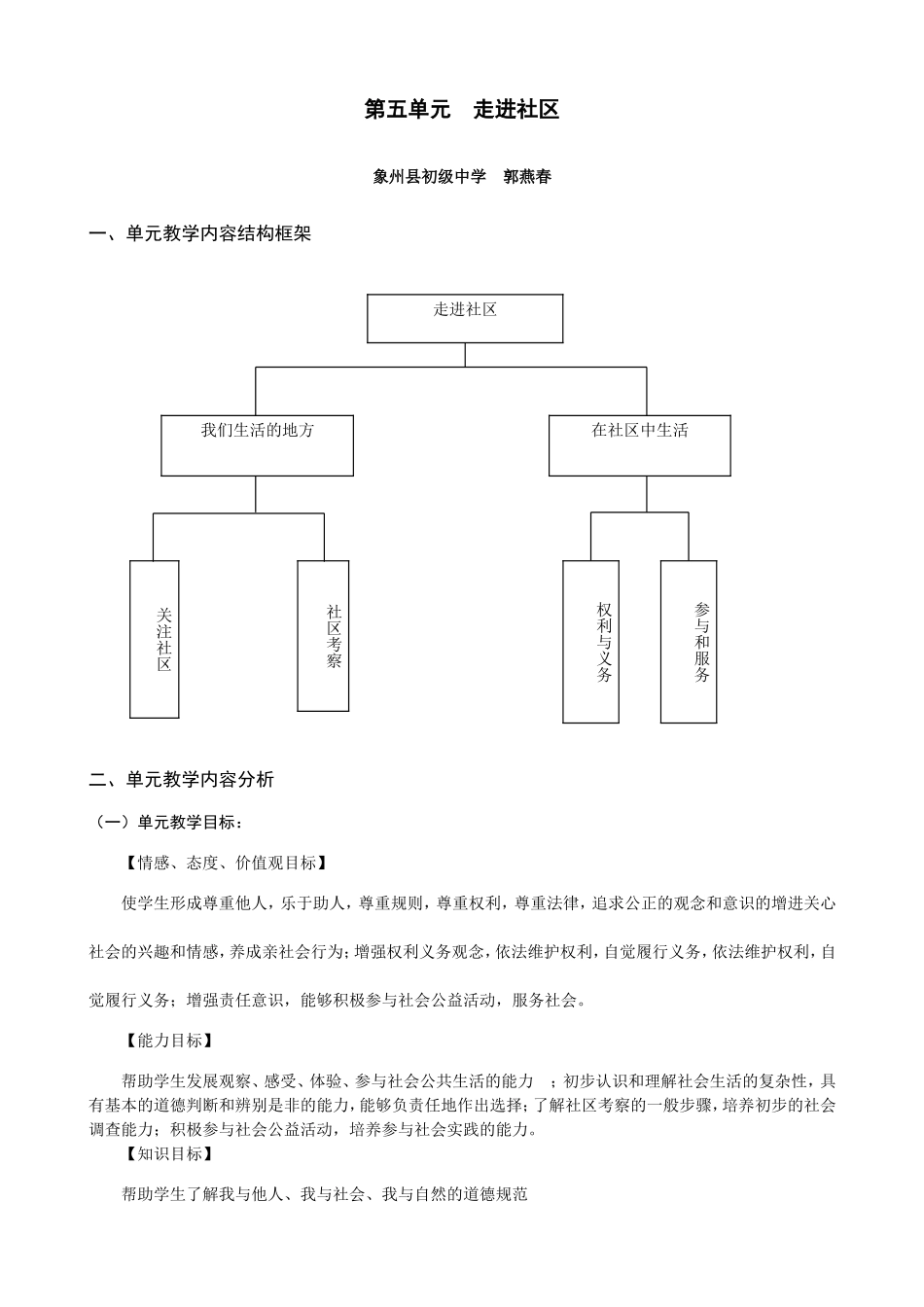 第五单元　走进社区

象州县初级中学　郭燕春

一、单元教学内容结构框架

走进社区

我们生活的地方

在社区中生活

关注社区

社区考察

权利与义务

参与和服务

二、单元教学内容分析

（一）单元教学目标：

【情感、态度、价值观目标】

使学生形成尊重他人，乐于助人，尊重规则，尊重权利，尊重法律，追求公正的观念和意识的增进关心社会的兴趣和情感，养成亲社会行为；增强权利义务观念，依法维护权利，自觉履行义务，依法维护权利，自觉履行义务；增强责任意识，能够积极参与社会公益活动，服务社会。

【能力目标】

帮助学生发展观察、感受、体验、参与社会公共生活的能力　；初步认识和理解社会生活的复杂性，具有基本的道德判断和辨别是非的能力，能够负责任地作出选择；了解社区考察的一般步骤，培养初步的社会调查能力；积极参与社会公益活动，培养参与社会实践的能力。

【知识目标】

帮助学生了解我与他人、我与社会、我与自然的道德规范